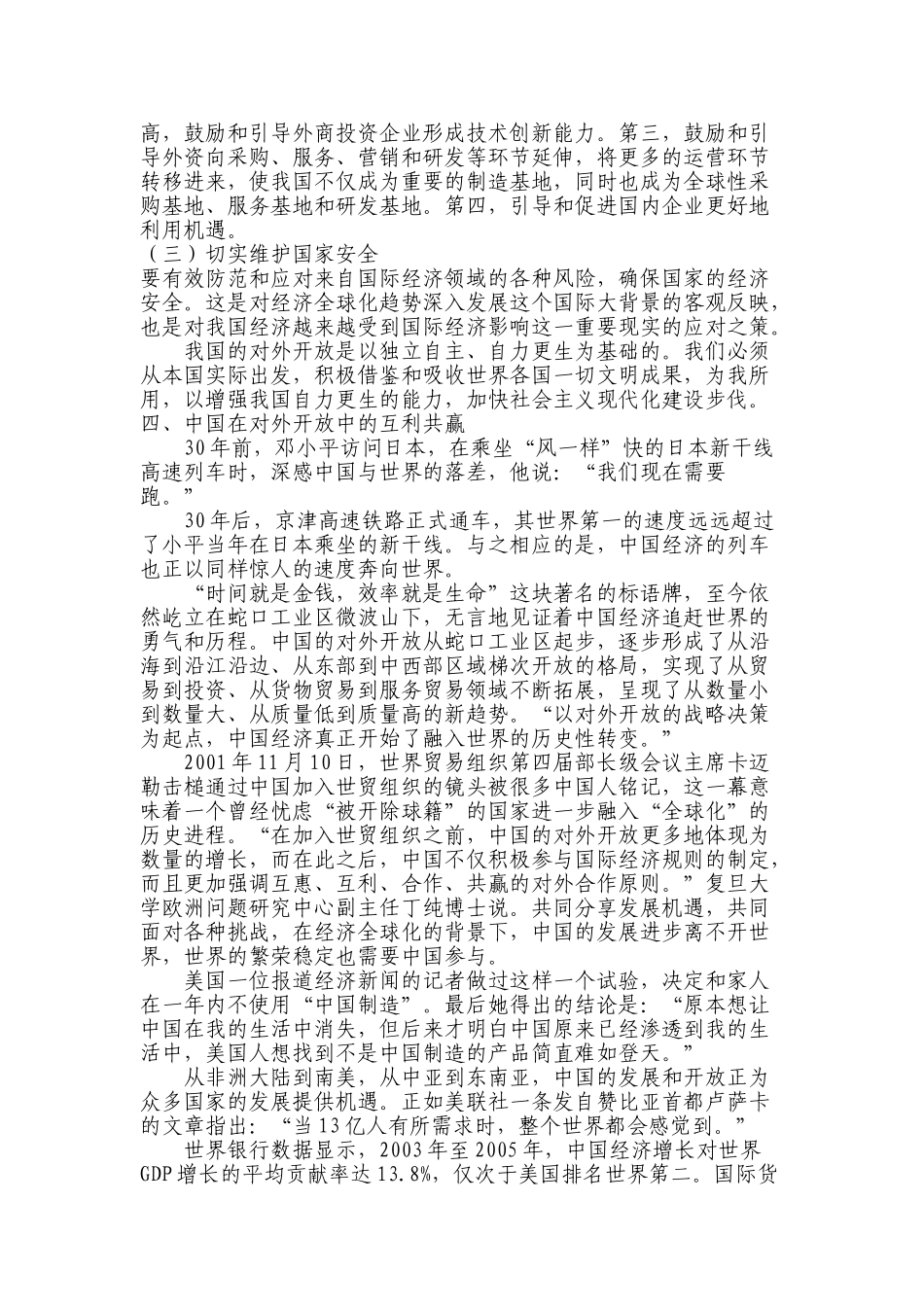 高，鼓励和引导外商投资企业形成技术创新能力。第三，鼓励和引导外资向采购、服务、营销和研发等环节延伸，将更多的运营环节转移进来，使我国不仅成为重要的制造基地，同时也成为全球性采购基地、服务基地和研发基地。第四，引导和促进国内企业更好地利用机遇。

（三）切实维护国家安全

要有效防范和应对来自国际经济领域的各种风险，确保国家的经济安全。这是对经济全球化趋势深入发展这个国际大背景的客观反映，也是对我国经济越来越受到国际经济影响这一重要现实的应对之策。

我国的对外开放是以独立自主、自力更生为基础的。我们必须从本国实际出发，积极借鉴和吸收世界各国一切文明成果，为我所用，以增强我国自力更生的能力，加快社会主义现代化建设步伐。

四、中国在对外开放中的互利共赢

30年前，邓小平访问日本，在乘坐“风一样”快的日本新干线高速列车时，深感中国与世界的落差，他说：“我们现在需要跑。”

30年后，京津高速铁路正式通车，其世界第一的速度远远超过了小平当年在日本乘坐的新干线。与之相应的是，中国经济的列车也正以同样惊人的速度奔向世界。

“时间就是金钱，效率就是生命”这块著名的标语牌，至今依然屹立在蛇口工业区微波山下，无言地见证着中国经济追赶世界的勇气和历程。中国的对外开放从蛇口工业区起步，逐步形成了从沿海到沿江沿边、从东部到中西部区域梯次开放的格局，实现了从贸易到投资、从货物贸易到服务贸易领域不断拓展，呈现了从数量小到数量大、从质量低到质量高的新趋势。“以对外开放的战略决策为起点，中国经济真正开始了融入世界的历史性转变。”

2001年11月10日，世界贸易组织第四届部长级会议主席卡迈勒击槌通过中国加入世贸组织的镜头被很多中国人铭记，这一幕意味着一个曾经忧虑“被开除球籍”的国家进一步融入“全球化”的历史进程。“在加入世贸组织之前，中国的对外开放更多地体现为数量的增长，而在此之后，中国不仅积极参与国际经济规则的制定，而且更加强调互惠、互利、合作、共赢的对外合作原则。”复旦大学欧洲问题研究中心副主任丁纯博士说。共同分享发展机遇，共同面对各种挑战，在经济全球化的背景下，中国的发展进步离不开世界，世界的繁荣稳定也需要中国参与。

美国一位报道经济新闻的记者做过这样一个试验，决定和家人在一年内不使用“中国制造”。最后她得出的结论是：“原本想让中国在我的生活中消失，但后来才明白中国原来已经渗透到我的生活中，美国人想找到不是中国制造的产品简直难如登天。”

从非洲大陆到南美，从中亚到东南亚，中国的发展和开放正为众多国家的发展提供机遇。正如美联社一条发自赞比亚首都卢萨卡的文章指出：“当13亿人有所需求时，整个世界都会感觉到。”

世界银行数据显示，2003年至2005年，中国经济增长对世界GDP增长的平均贡献率达13.8%，仅次于美国排名世界第二。国际货